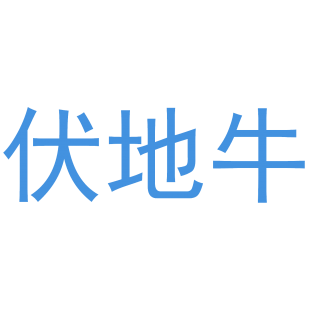 伏地牛